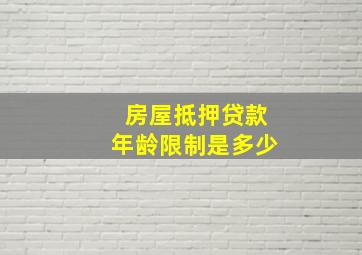 房屋抵押贷款
年龄限制是多少